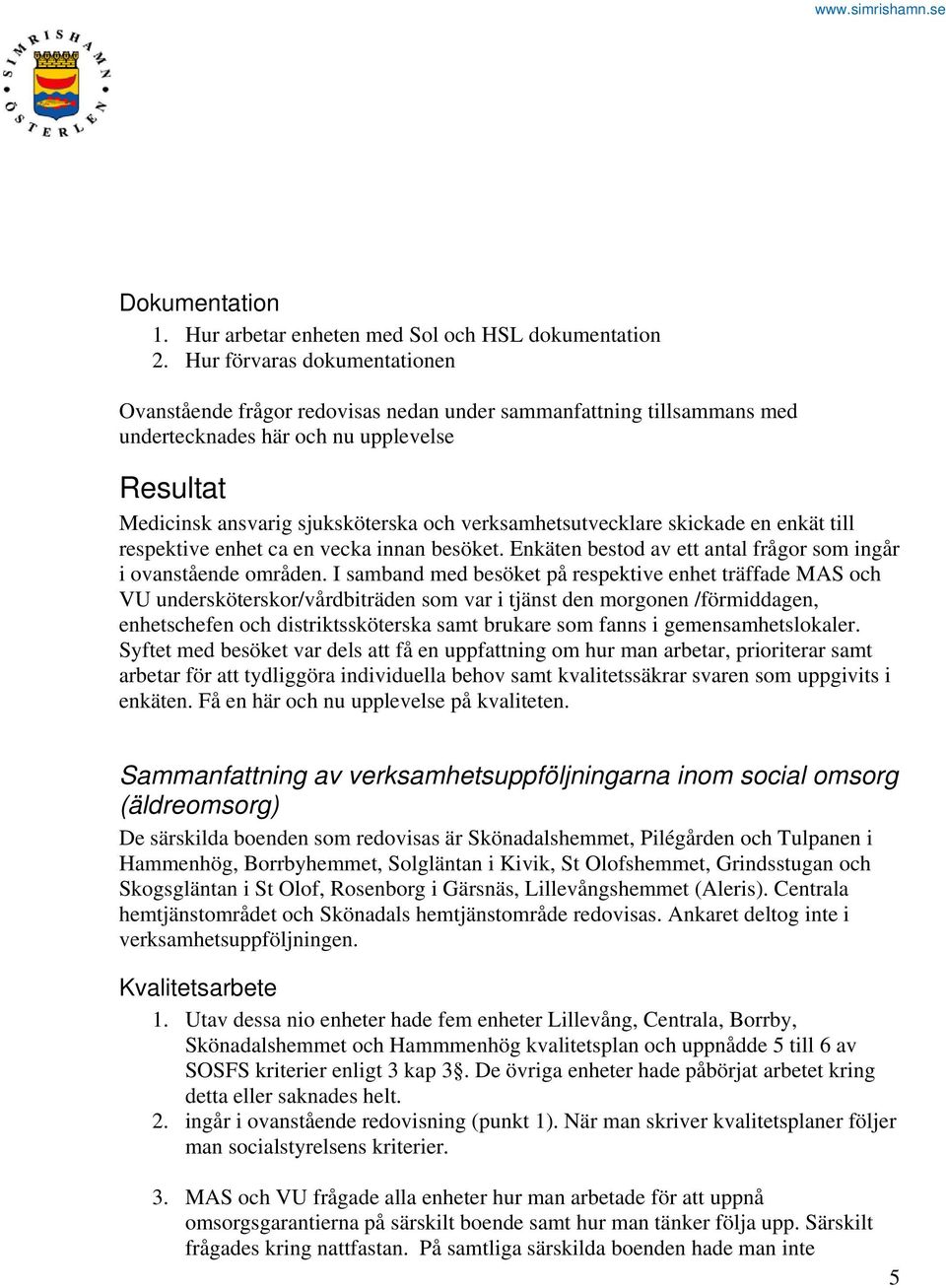 www.simrishamn.se

SIMRISHAMN ÖSTERLEN

Dokumentation
1. Hur arbetar enheten med Sol och HSL dokumentation
2. Hur förvaras dokumentationen

Ovanstående frågor redovisas nedan under sammanfattning tillsammans med undertecknades här och nu upplevelse

Resultat
Medicinsk ansvarig sjuksköterska och verksamhetsutvecklare skickade en enkät till respektive enhet ca en vecka innan besöket. Enkäten bestod av ett antal frågor som ingår i ovanstående områden. I samband med besöket på respektive enhet träffade MAS och VU undersköterskor/vårdbiträden som var i tjänst den morgonen /förmiddagen, enhetschefen och distriktssköterska samt brukare som fanns i gemensamhetslokaler. Syftet med besöket var dels att få en uppfattning om hur man arbetar, prioriterar samt arbetar för att tydliggöra individuella behov samt kvalitetssäkrar svaren som uppgivits i enkäten. Få en här och nu upplevelse på kvaliteten.

Sammanfattning av verksamhetsuppföljningarna inom social omsorg (äldreomsorg)
De särskilda boenden som redovisas är Skönadalshemmet, Pilégården och Tulpanen i Hammenhög, Borrbyhemmet, Solgläntan i Kivik, St Olofshemmet, Grindsstugan och Skogsgläntan i St Olof, Rosenborg i Gärsnäs, Lillevångshemmet (Aleris). Centrala hemtjänstområdet och Skönadals hemtjänstområde redovisas. Ankaret deltog inte i verksamhetsuppföljningen.

Kvalitetsarbete
1. Utav dessa nio enheter hade fem enheter Lillevång, Centrala, Borrby, Skönadalshemmet och Hammmenhög kvalitetsplan och uppnådde 5 till 6 av SOSFS kriterier enligt 3 kap 3§. De övriga enheter hade påbörjat arbetet kring detta eller saknades helt.
2. ingår i ovanstående redovisning (punkt 1). När man skriver kvalitetsplaner följer man socialstyrelsens kriterier.

3. MAS och VU frågade alla enheter hur man arbetade för att uppnå omsorgsgarantierna på särskilt boende samt hur man tänker följa upp. Särskilt frågades kring nattfastan. På samtliga särskilda boenden hade man inte

5